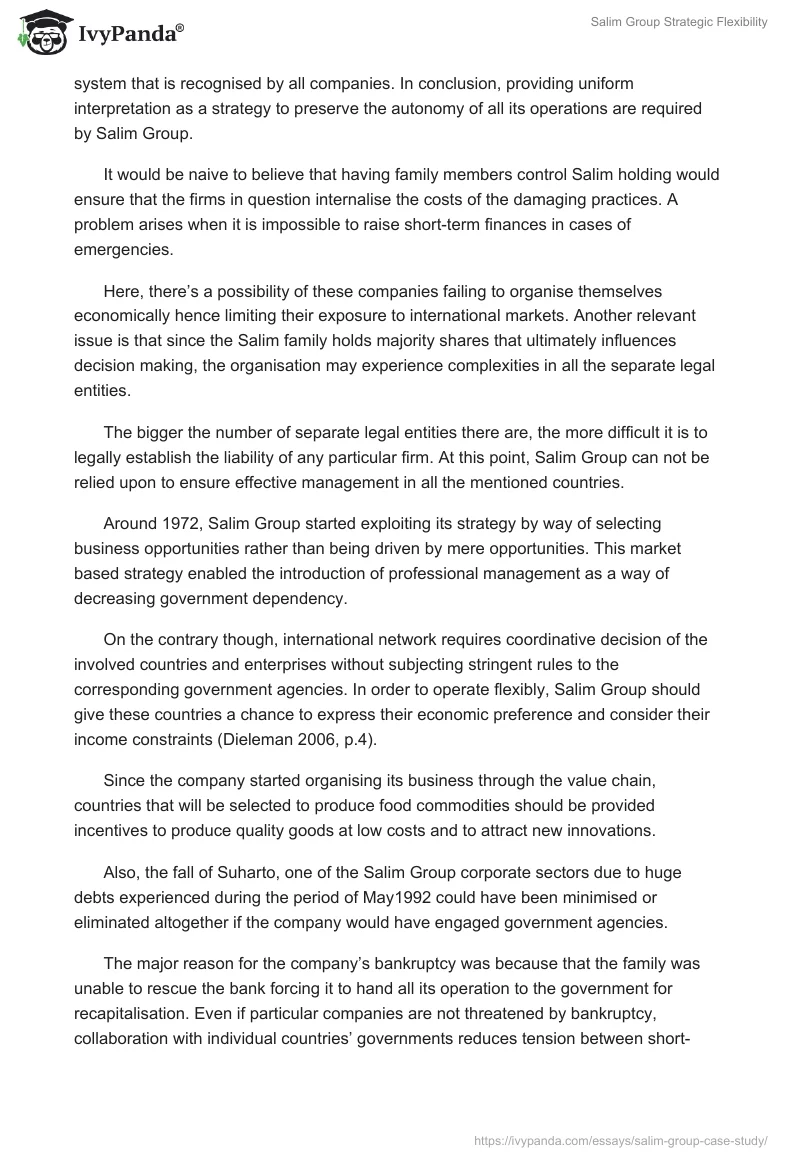 IvyPanda®

Salim Group Strategic Flexibility

system that is recognised by all companies. In conclusion, providing uniform interpretation as a strategy to preserve the autonomy of all its operations are required by Salim Group.

It would be naive to believe that having family members control Salim holding would ensure that the firms in question internalise the costs of the damaging practices. A problem arises when it is impossible to raise short-term finances in cases of emergencies.

Here, there's a possibility of these companies failing to organise themselves economically hence limiting their exposure to international markets. Another relevant issue is that since the Salim family holds majority shares that ultimately influences decision making, the organisation may experience complexities in all the separate legal entities.

The bigger the number of separate legal entities there are, the more difficult it is to legally establish the liability of any particular firm. At this point, Salim Group can not be relied upon to ensure effective management in all the mentioned countries.

Around 1972, Salim Group started exploiting its strategy by way of selecting business opportunities rather than being driven by mere opportunities. This market based strategy enabled the introduction of professional management as a way of decreasing government dependency.

On the contrary though, international network requires coordinative decision of the involved countries and enterprises without subjecting stringent rules to the corresponding government agencies. In order to operate flexibly, Salim Group should give these countries a chance to express their economic preference and consider their income constraints (Dieleman 2006, p.4).

Since the company started organising its business through the value chain, countries that will be selected to produce food commodities should be provided incentives to produce quality goods at low costs and to attract new innovations.

Also, the fall of Suharto, one of the Salim Group corporate sectors due to huge debts experienced during the period of May1992 could have been minimised or eliminated altogether if the company would have engaged government agencies.

The major reason for the company's bankruptcy was because that the family was unable to rescue the bank forcing it to hand all its operation to the government for recapitalisation. Even if particular companies are not threatened by bankruptcy, collaboration with individual countries' governments reduces tension between short-

https://ivypanda.com/essays/salim-group-case-study/